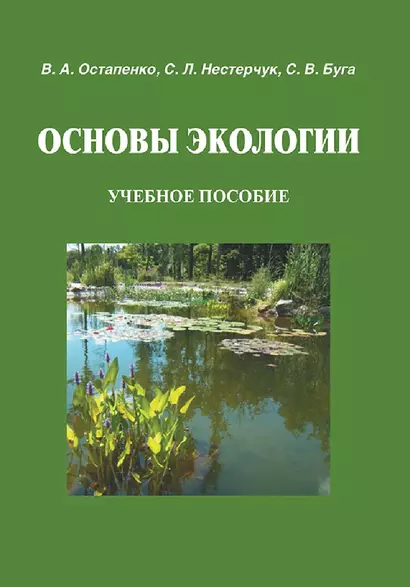 В. А. Остапенко, С. Л. Нестерчук, С. В. Буга

ОСНОВЫ ЭКОЛОГИИ

УЧЕБНОЕ ПОСОБИЕ